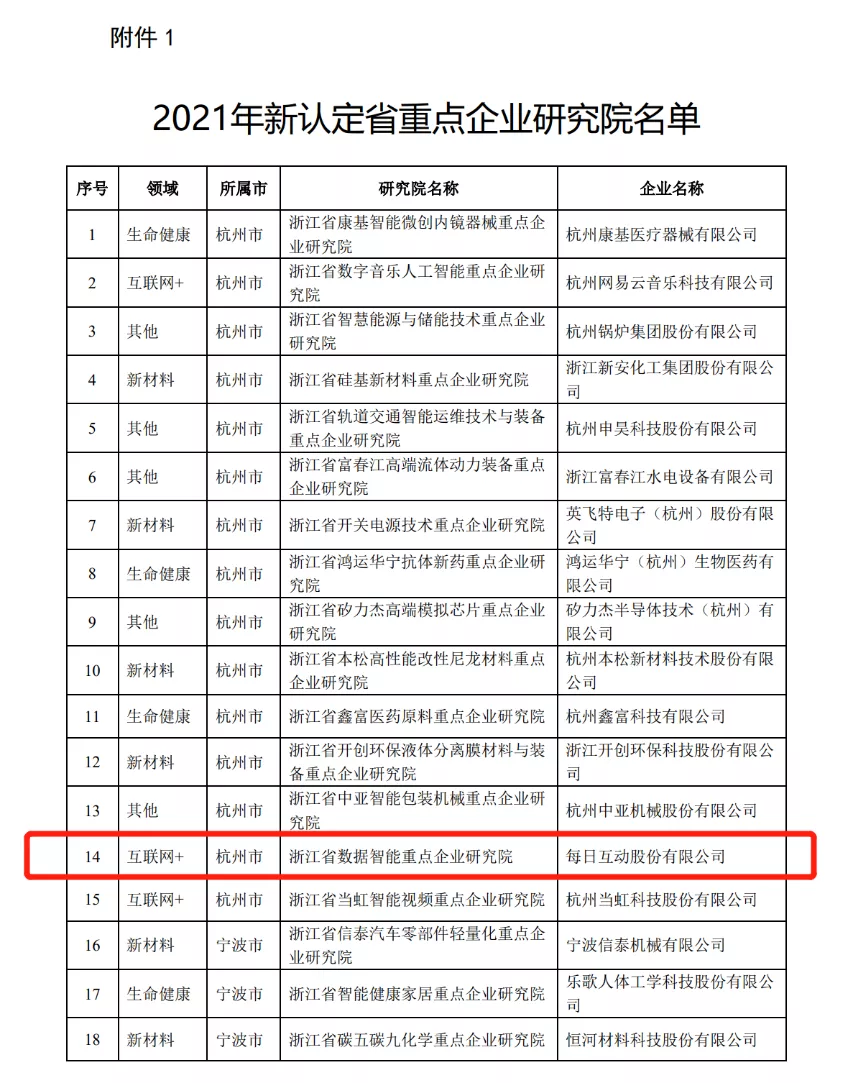 附件 1

2021年新认定省重点企业研究院名单

| 序号 | 领域 | 所属市 | 研究院名称 | 企业名称 |
|---|---|---|---|---|
| 1 | 生命健康 | 杭州市 | 浙江省康基智能微创内镜器械重点企业研究院 | 杭州康基医疗器械有限公司 |
| 2 | 互联网+ | 杭州市 | 浙江省数字音乐人工智能重点企业研究院 | 杭州网易云音乐科技有限公司 |
| 3 | 其他 | 杭州市 | 浙江省智慧能源与储能技术重点企业研究院 | 杭州锅炉集团股份有限公司 |
| 4 | 新材料 | 杭州市 | 浙江省硅基新材料重点企业研究院 | 浙江新安化工集团股份有限公司 |
| 5 | 其他 | 杭州市 | 浙江省轨道交通智能运维技术与装备重点企业研究院 | 杭州申昊科技股份有限公司 |
| 6 | 其他 | 杭州市 | 浙江省富春江高端流体动力装备重点企业研究院 | 浙江富春江水电设备有限公司 |
| 7 | 新材料 | 杭州市 | 浙江省开关电源技术重点企业研究院 | 英飞特电子（杭州）股份有限公司 |
| 8 | 生命健康 | 杭州市 | 浙江省鸿运华宁抗体新药重点企业研究院 | 鸿运华宁（杭州）生物医药有限公司 |
| 9 | 其他 | 杭州市 | 浙江省矽力杰高端模拟芯片重点企业研究院 | 矽力杰半导体技术（杭州）有限公司 |
| 10 | 新材料 | 杭州市 | 浙江省本松高性能改性尼龙材料重点企业研究院 | 杭州本松新材料技术股份有限公司 |
| 11 | 生命健康 | 杭州市 | 浙江省鑫富医药原料重点企业研究院 | 杭州鑫富科技有限公司 |
| 12 | 新材料 | 杭州市 | 浙江省开创环保液体分离膜材料与装备重点企业研究院 | 浙江开创环保科技股份有限公司 |
| 13 | 其他 | 杭州市 | 浙江省中亚智能包装机械重点企业研究院 | 杭州中亚机械股份有限公司 |
| 14 | 互联网+ | 杭州市 | 浙江省数据智能重点企业研究院 | 每日互动股份有限公司 |
| 15 | 互联网+ | 杭州市 | 浙江省当虹智能视频重点企业研究院 | 杭州当虹科技股份有限公司 |
| 16 | 新材料 | 宁波市 | 浙江省信泰汽车零部件轻量化重点企业研究院 | 宁波信泰机械有限公司 |
| 17 | 生命健康 | 宁波市 | 浙江省智能健康家居重点企业研究院 | 乐歌人体工学科技股份有限公司 |
| 18 | 新材料 | 宁波市 | 浙江省碳五碳九化学重点企业研究院 | 恒河材料科技股份有限公司 |